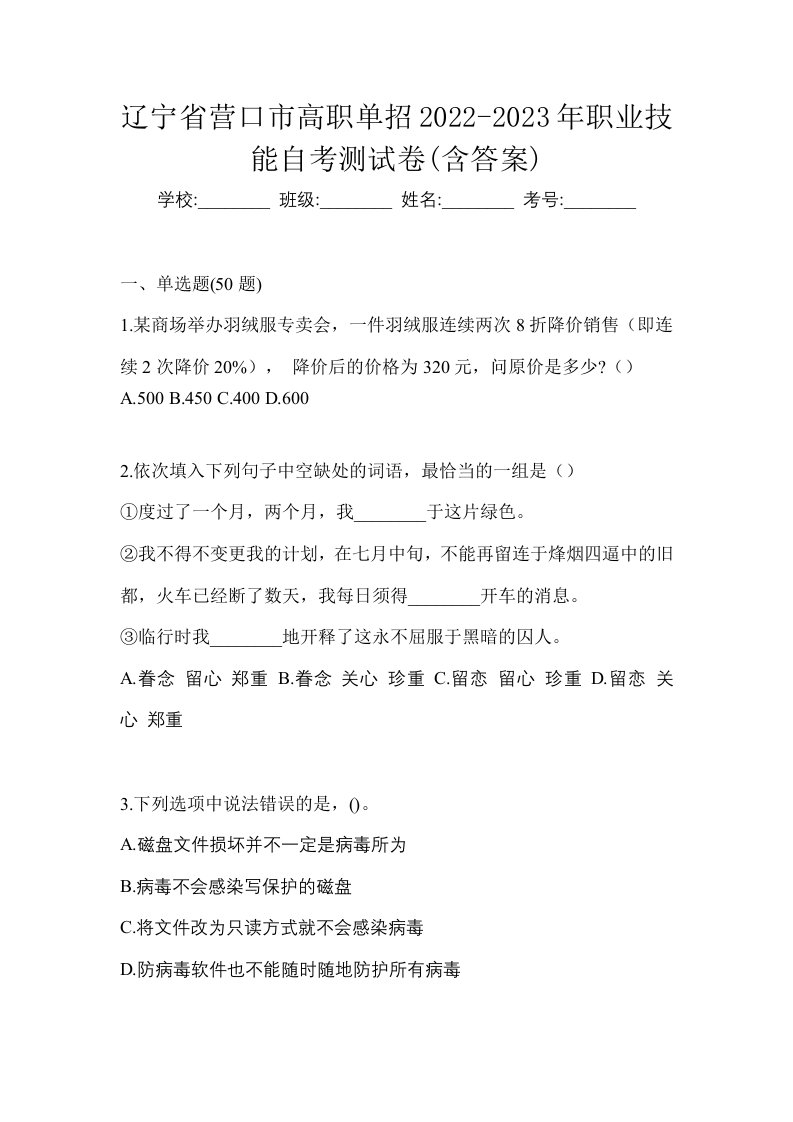 辽宁省营口市高职单招2022-2023年职业技能自考测试卷(含答案)

学校:________ 班级:________ 姓名:________ 考号:________

一、单选题(50 题)

1.某商场举办羽绒服专卖会，一件羽绒服连续两次 8 折降价销售（即连续 2 次降价 20%）， 降价后的价格为 320 元，问原价是多少?（）
A.500 B.450 C.400 D.600

2.依次填入下列句子中空缺处的词语，最恰当的一组是（）
①度过了一个月，两个月，我________于这片绿色。
②我不得不变更我的计划，在七月中旬，不能再留连于烽烟四逼中的旧都，火车已经断了数天，我每日须得________开车的消息。
③临行时我________地开释了这永不屈服于黑暗的囚人。
A.眷念 留心 郑重 B.眷念 关心 珍重 C.留恋 留心 珍重 D.留恋 关心 郑重

3.下列选项中说法错误的是，()。
A.磁盘文件损坏并不一定是病毒所为
B.病毒不会感染写保护的磁盘
C.将文件改为只读方式就不会感染病毒
D.防病毒软件也不能随时随地防护所有病毒